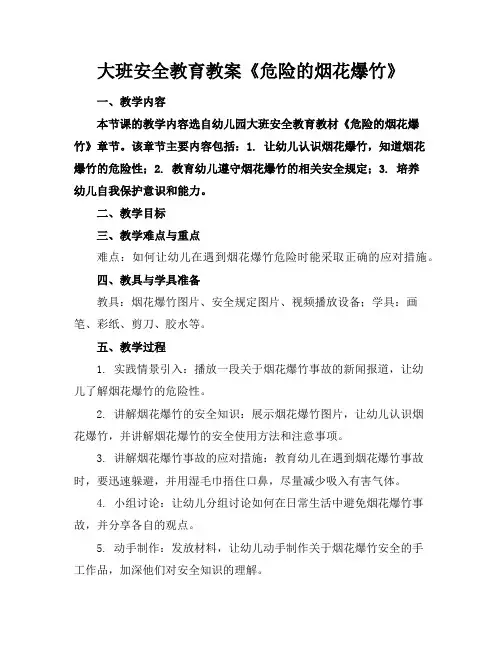 大班安全教育教案《危险的烟花爆竹》

一、教学内容

本节课的教学内容选自幼儿园大班安全教育教材《危险的烟花爆竹》章节。该章节主要内容包括：1. 让幼儿认识烟花爆竹，知道烟花爆竹的危险性；2. 教育幼儿遵守烟花爆竹的相关安全规定；3. 培养幼儿自我保护意识和能力。

二、教学目标

三、教学难点与重点

难点：如何让幼儿在遇到烟花爆竹危险时能采取正确的应对措施。

四、教具与学具准备

教具：烟花爆竹图片、安全规定图片、视频播放设备；学具：画笔、彩纸、剪刀、胶水等。

五、教学过程

1. 实践情景引入：播放一段关于烟花爆竹事故的新闻报道，让幼儿了解烟花爆竹的危险性。

2. 讲解烟花爆竹的安全知识：展示烟花爆竹图片，让幼儿认识烟花爆竹，并讲解烟花爆竹的安全使用方法和注意事项。

3. 讲解烟花爆竹事故的应对措施：教育幼儿在遇到烟花爆竹事故时，要迅速躲避，并用湿毛巾捂住口鼻，尽量减少吸入有害气体。

4. 小组讨论：让幼儿分组讨论如何在日常生活中避免烟花爆竹事故，并分享各自的观点。

5. 动手制作：发放材料，让幼儿动手制作关于烟花爆竹安全的手工作品，加深他们对安全知识的理解。